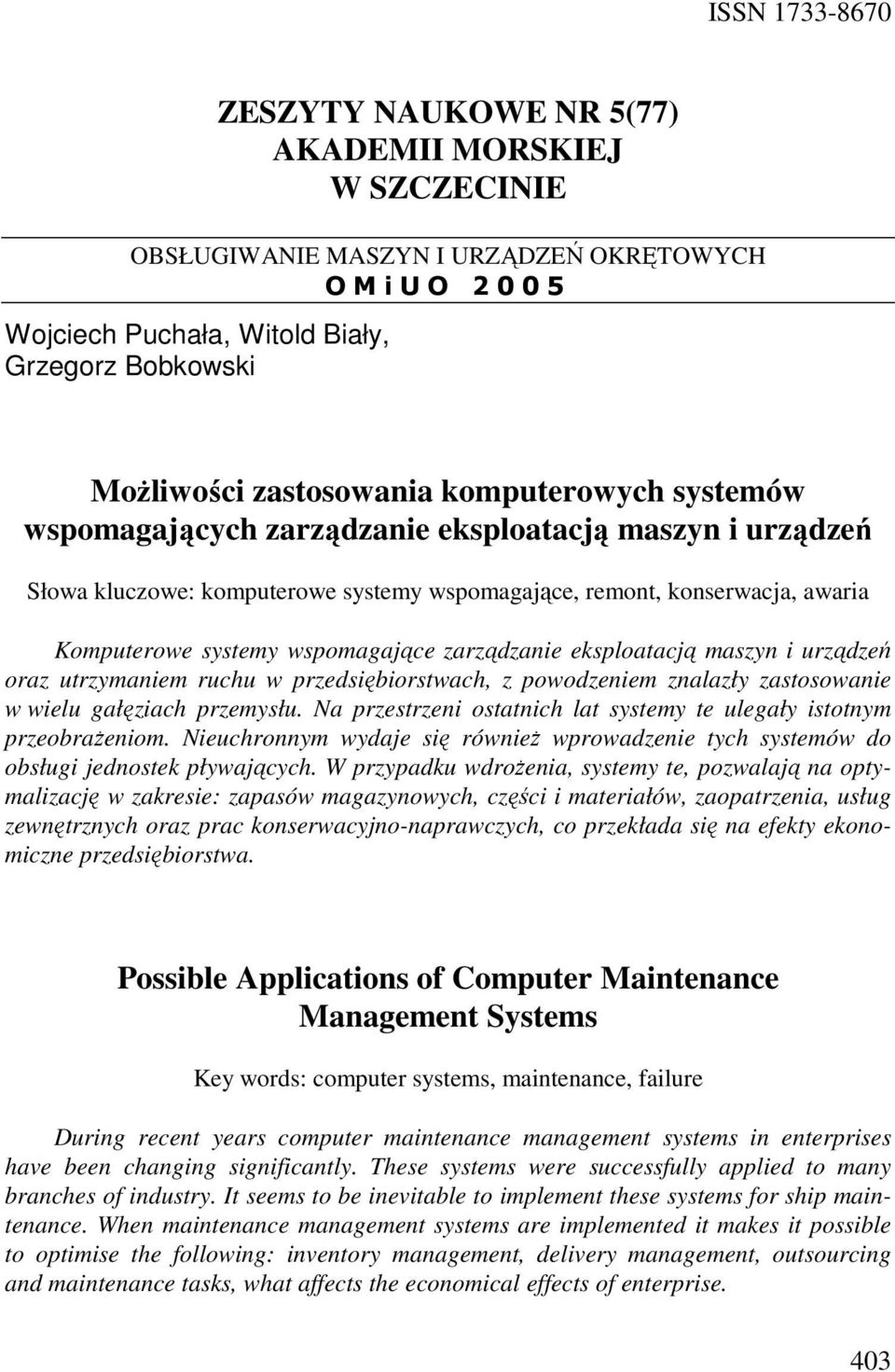 ISSN 1733-8670

ZESZYTY NAUKOWE NR 5(77)
AKADEMII MORSKIEJ
W SZCZECINIE

OBSŁUGIWANIE MASZYN I URZĄDZEŃ OKRĘTOWYCH
O M i U O 2 0 0 5

Wojciech Puchała, Witold Biały,
Grzegorz Bobkowski

Możliwości zastosowania komputerowych systemów wspomagających zarządzanie eksploatacją maszyn i urządzeń

Słowa kluczowe: komputerowe systemy wspomagające, remont, konserwacja, awaria

Komputerowe systemy wspomagające zarządzanie eksploatacją maszyn i urządzeń oraz utrzymaniem ruchu w przedsiębiorstwach, z powodzeniem znalazły zastosowanie w wielu gałęziach przemysłu. Na przestrzeni ostatnich lat systemy te ulegały istotnym przeobrażeniom. Nieuchronnym wydaje się również wprowadzenie tych systemów do obsługi jednostek pływających. W przypadku wdrożenia, systemy te, pozwalają na optymalizację w zakresie: zapasów magazynowych, części i materiałów, zaopatrzenia, usług zewnętrznych oraz prac konserwacyjno-naprawczych, co przekłada się na efekty ekonomiczne przedsiębiorstwa.

Possible Applications of Computer Maintenance Management Systems

Key words: computer systems, maintenance, failure

During recent years computer maintenance management systems in enterprises have been changing significantly. These systems were successfully applied to many branches of industry. It seems to be inevitable to implement these systems for ship maintenance. When maintenance management systems are implemented it makes it possible to optimise the following: inventory management, delivery management, outsourcing and maintenance tasks, what affects the economical effects of enterprise.

403